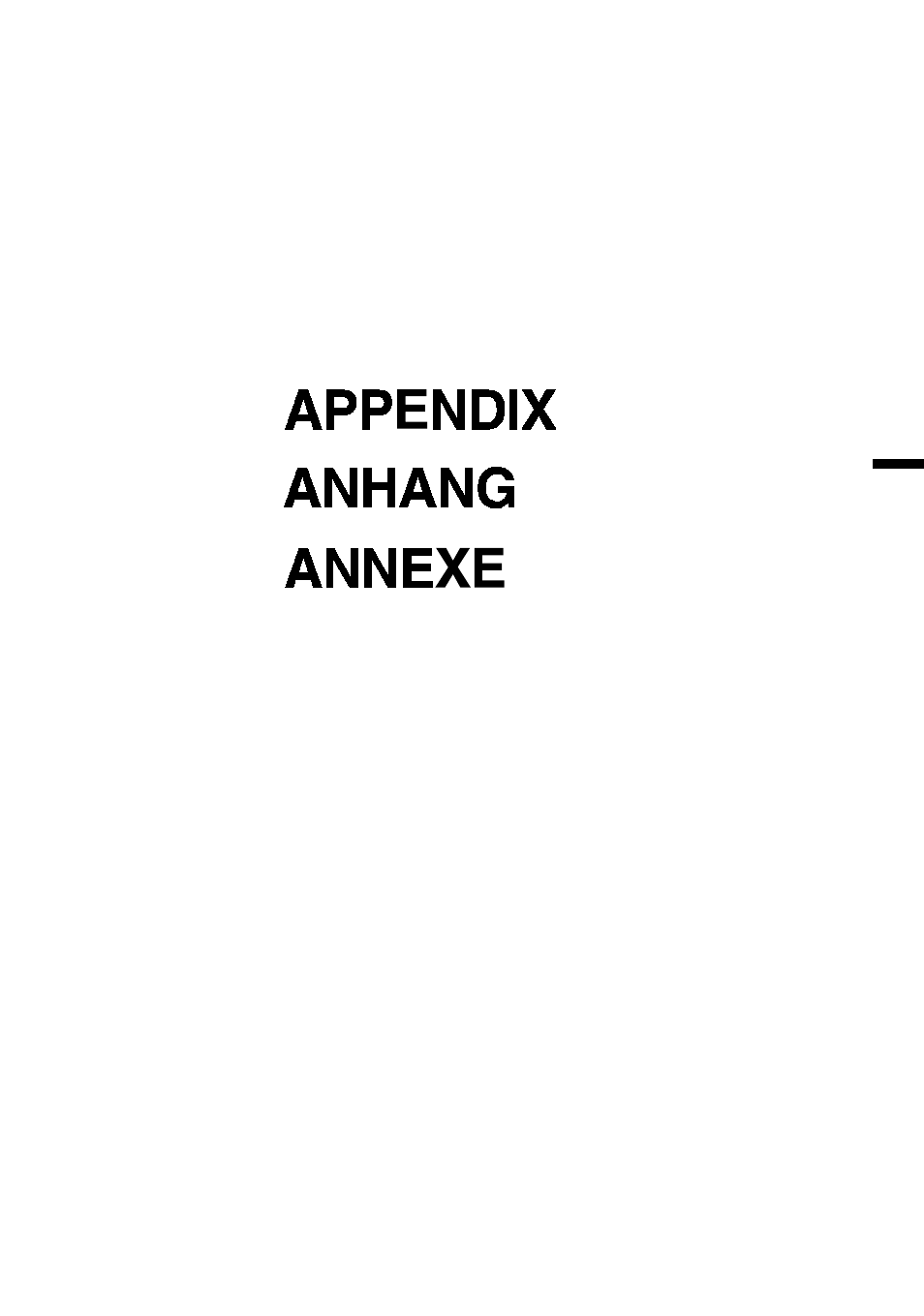 APPENDIX
ANHANG
ANNEXE